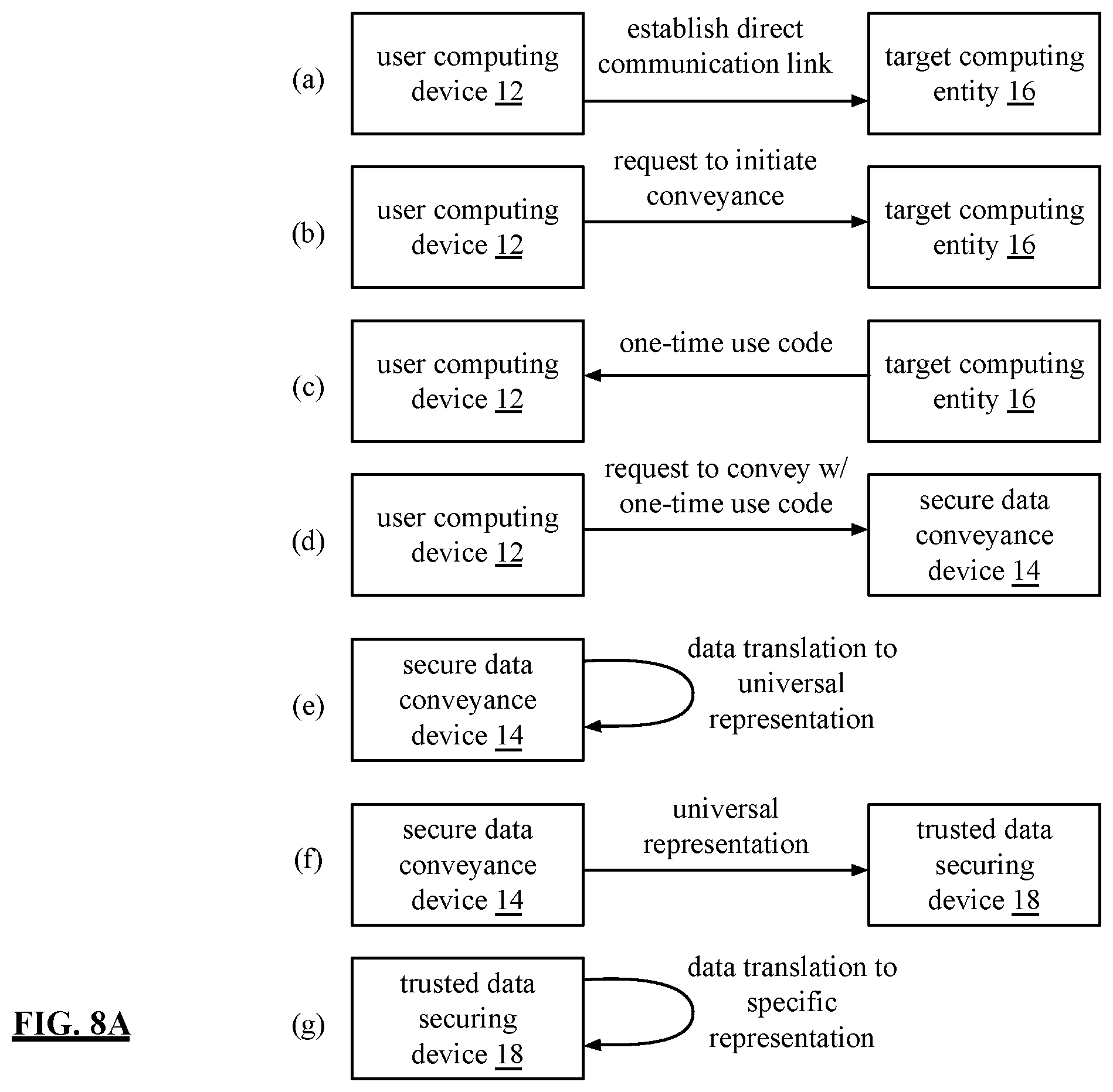 (a)

user computing device 12

establish direct communication link

target computing entity 16

(b)

user computing device 12

request to initiate conveyance

target computing entity 16

(c)

user computing device 12

one-time use code

target computing entity 16

(d)

user computing device 12

request to convey w/ one-time use code

secure data conveyance device 14

(e)

secure data conveyance device 14

data translation to universal representation

(f)

secure data conveyance device 14

universal representation

trusted data securing device 18

(g)

trusted data securing device 18

data translation to specific representation

FIG. 8A